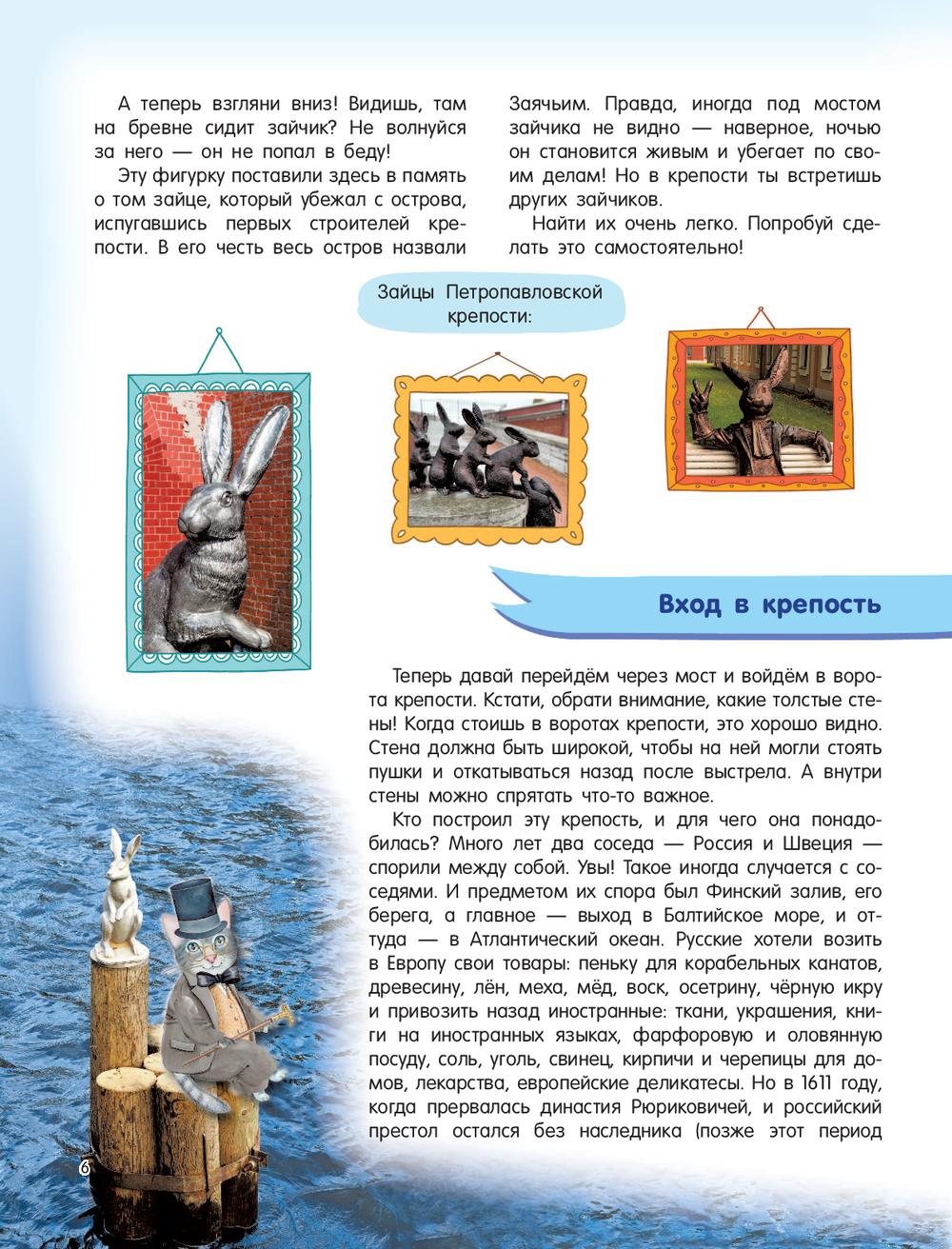 А теперь взгляни вниз! Видишь, там на бревне сидит зайчик? Не волнуйся за него — он не попал в беду!

Эту фигурку поставили здесь в память о том зайце, который убежал с острова, испугавшись первых строителей крепости. В его честь весь остров назвали Заячьим. Правда, иногда под мостом зайчика не видно — наверное, ночью он становится живым и убегает по своим делам! Но в крепости ты встретишь других зайчиков.

Найти их очень легко. Попробуй сделать это самостоятельно!

Зайцы Петропавловской крепости:

Вход в крепость

Теперь давай перейдём через мост и войдём в ворота крепости. Кстати, обрати внимание, какие толстые стены! Когда стоишь в воротах крепости, это хорошо видно. Стена должна быть широкой, чтобы на ней могли стоять пушки и откатываться назад после выстрела. А внутри стены можно спрятать что-то важное.

Кто построил эту крепость, и для чего она понадобилась? Много лет два соседа — Россия и Швеция — спорили между собой. Увы! Такое иногда случается с соседями. И предметом их спора был Финский залив, его берега, а главное — выход в Балтийское море, и оттуда — в Атлантический океан. Русские хотели возить в Европу свои товары: пеньку для корабельных канатов, древесину, лён, меха, мёд, воск, осетрину, чёрную икру и привозить назад иностранные: ткани, украшения, книги на иностранных языках, фарфоровую и оловянную посуду, соль, уголь, свинец, кирпичи и черепицы для домов, лекарства, европейские деликатесы. Но в 1611 году, когда прервалась династия Рюриковичей, и российский престол остался без наследника (позже этот период

6